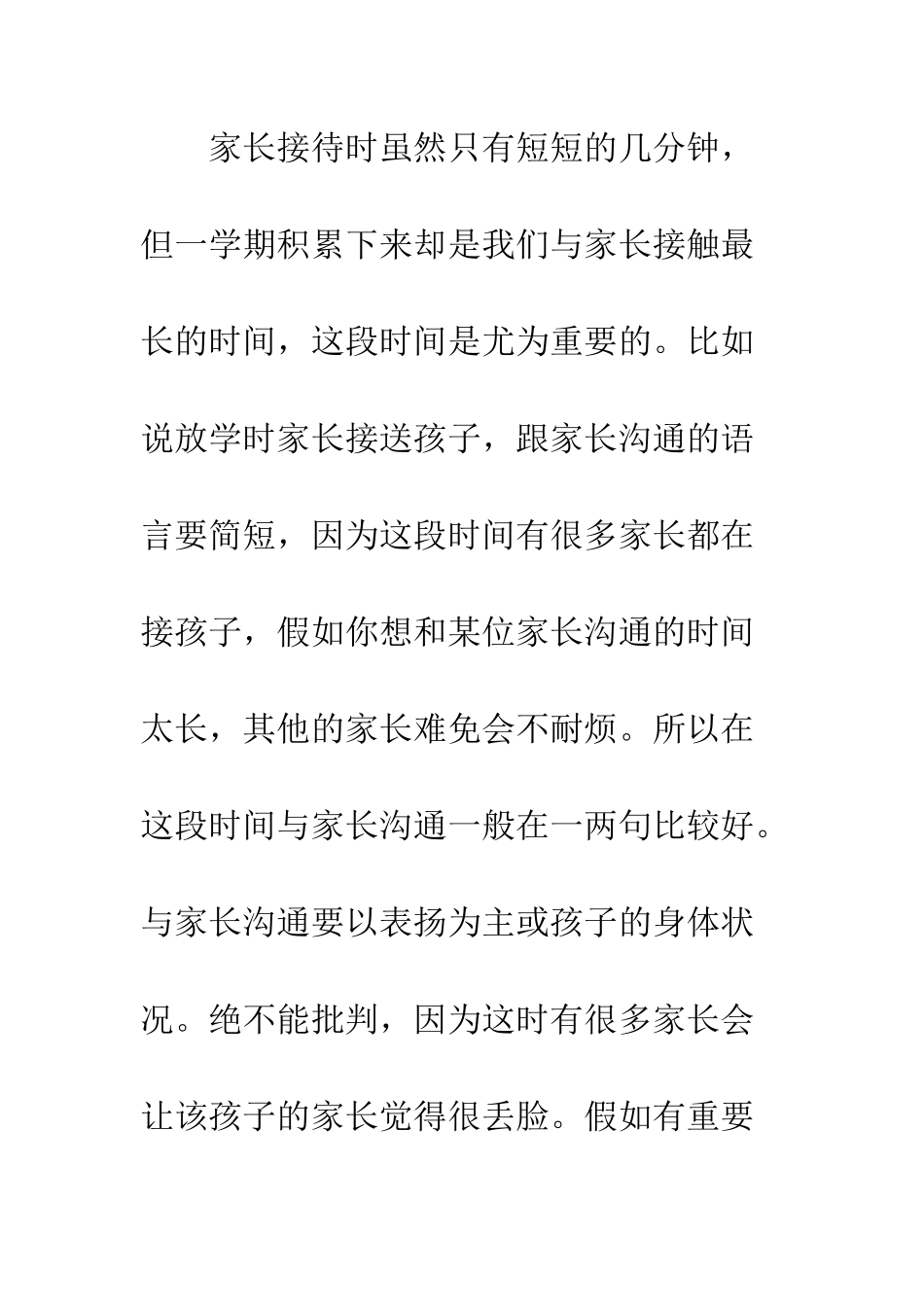 家长接待时虽然只有短短的几分钟，但一学期积累下来却是我们与家长接触最长的时间，这段时间是尤为重要的。比如说放学时家长接送孩子，跟家长沟通的语言要简短，因为这段时间有很多家长都在接孩子，假如你想和某位家长沟通的时间太长，其他的家长难免会不耐烦。所以在这段时间与家长沟通一般在一两句比较好。与家长沟通要以表扬为主或孩子的身体状况。绝不能批判，因为这时有很多家长会让该孩子的家长觉得很丢脸。假如有重要